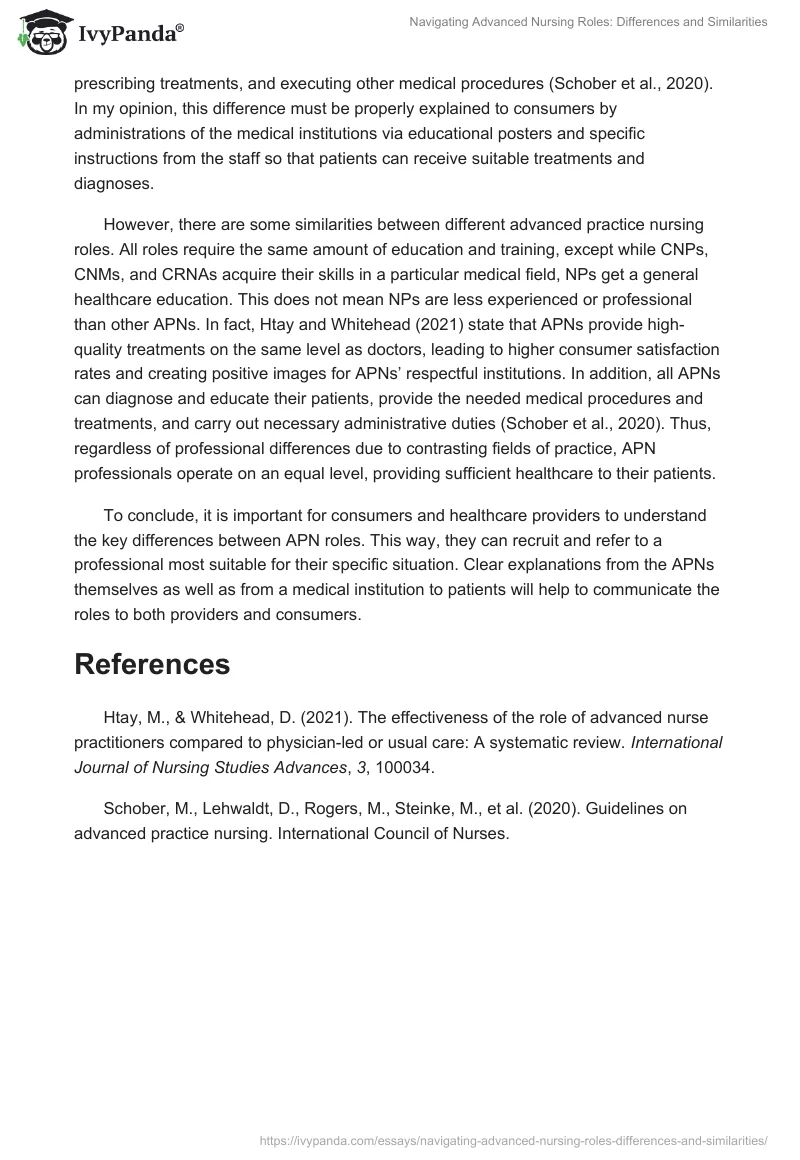 IvyPanda®

Navigating Advanced Nursing Roles: Differences and Similarities

prescribing treatments, and executing other medical procedures (Schober et al., 2020). In my opinion, this difference must be properly explained to consumers by administrations of the medical institutions via educational posters and specific instructions from the staff so that patients can receive suitable treatments and diagnoses.

However, there are some similarities between different advanced practice nursing roles. All roles require the same amount of education and training, except while CNPs, CNMs, and CRNAs acquire their skills in a particular medical field, NPs get a general healthcare education. This does not mean NPs are less experienced or professional than other APNs. In fact, Htay and Whitehead (2021) state that APNs provide high-quality treatments on the same level as doctors, leading to higher consumer satisfaction rates and creating positive images for APNs' respectful institutions. In addition, all APNs can diagnose and educate their patients, provide the needed medical procedures and treatments, and carry out necessary administrative duties (Schober et al., 2020). Thus, regardless of professional differences due to contrasting fields of practice, APN professionals operate on an equal level, providing sufficient healthcare to their patients.

To conclude, it is important for consumers and healthcare providers to understand the key differences between APN roles. This way, they can recruit and refer to a professional most suitable for their specific situation. Clear explanations from the APNs themselves as well as from a medical institution to patients will help to communicate the roles to both providers and consumers.

References

Htay, M., & Whitehead, D. (2021). The effectiveness of the role of advanced nurse practitioners compared to physician-led or usual care: A systematic review. International Journal of Nursing Studies Advances, 3, 100034.

Schober, M., Lehwaldt, D., Rogers, M., Steinke, M., et al. (2020). Guidelines on advanced practice nursing. International Council of Nurses.

https://ivypanda.com/essays/navigating-advanced-nursing-roles-differences-and-similarities/